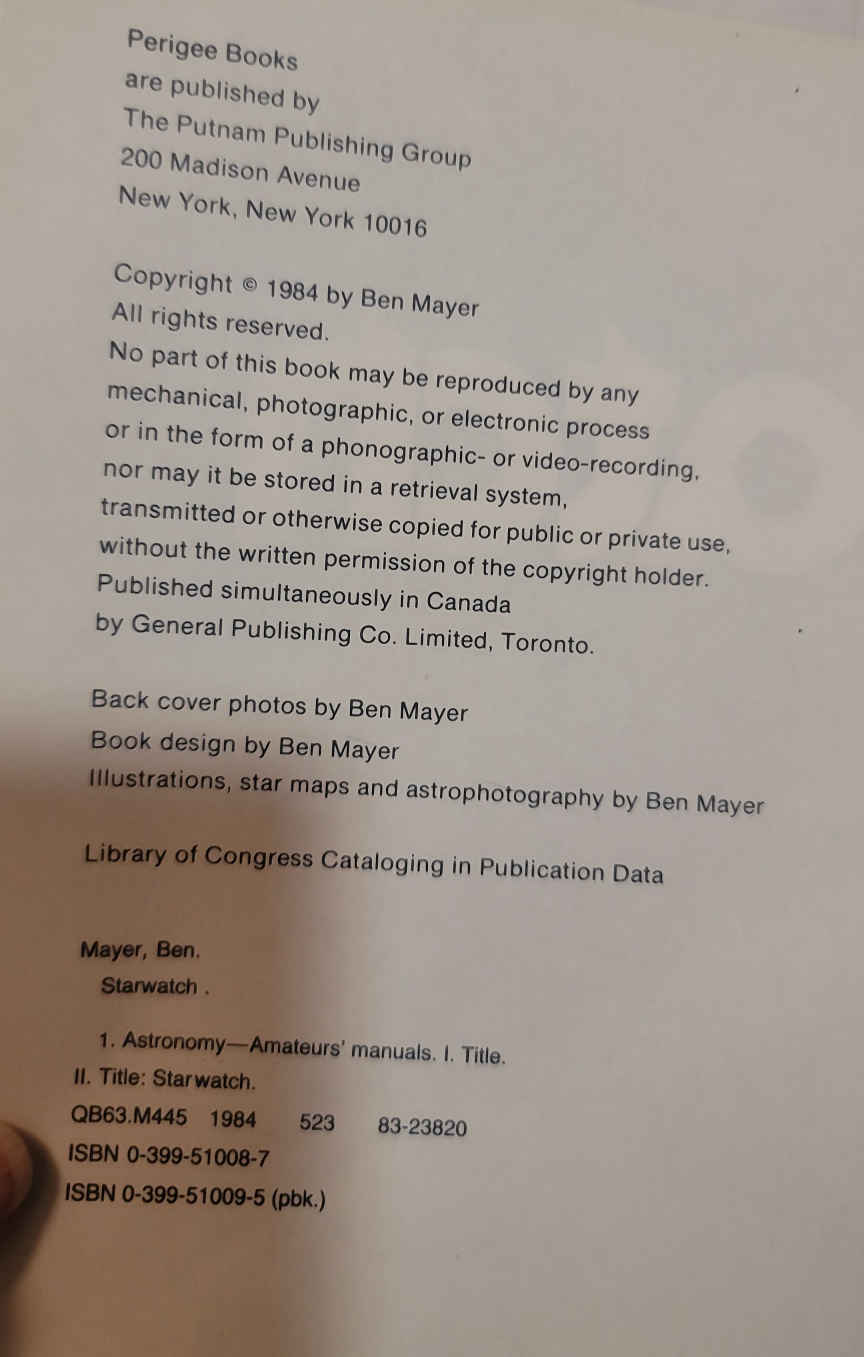 Perigee Books
are published by
The Putnam Publishing Group
200 Madison Avenue
New York, New York 10016

Copyright © 1984 by Ben Mayer
All rights reserved.
No part of this book may be reproduced by any mechanical, photographic, or electronic process or in the form of a phonographic- or video-recording, nor may it be stored in a retrieval system, transmitted or otherwise copied for public or private use, without the written permission of the copyright holder.
Published simultaneously in Canada
by General Publishing Co. Limited, Toronto.

Back cover photos by Ben Mayer
Book design by Ben Mayer
Illustrations, star maps and astrophotography by Ben Mayer

Library of Congress Cataloging in Publication Data

Mayer, Ben.
Starwatch .

1. Astronomy—Amateurs' manuals. I. Title.
II. Title: Starwatch.
QB63.M445 1984 523 83-23820
ISBN 0-399-51008-7
ISBN 0-399-51009-5 (pbk.)